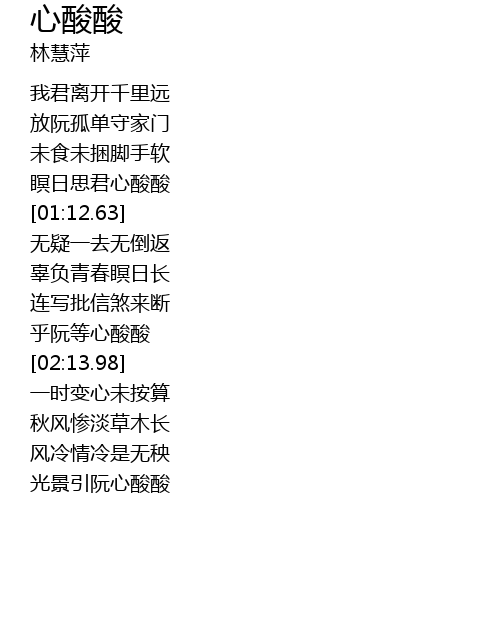 心酸酸
林慧萍

我君离开千里远
放阮孤单守家门
未食未捆脚手软
瞑日思君心酸酸
[01:12.63]
无疑一去无倒返
辜负青春瞑日长
连写批信煞来断
乎阮等心酸酸
[02:13.98]
一时变心未按算
秋风惨淡草木长
风冷情冷是无秧
光景引阮心酸酸